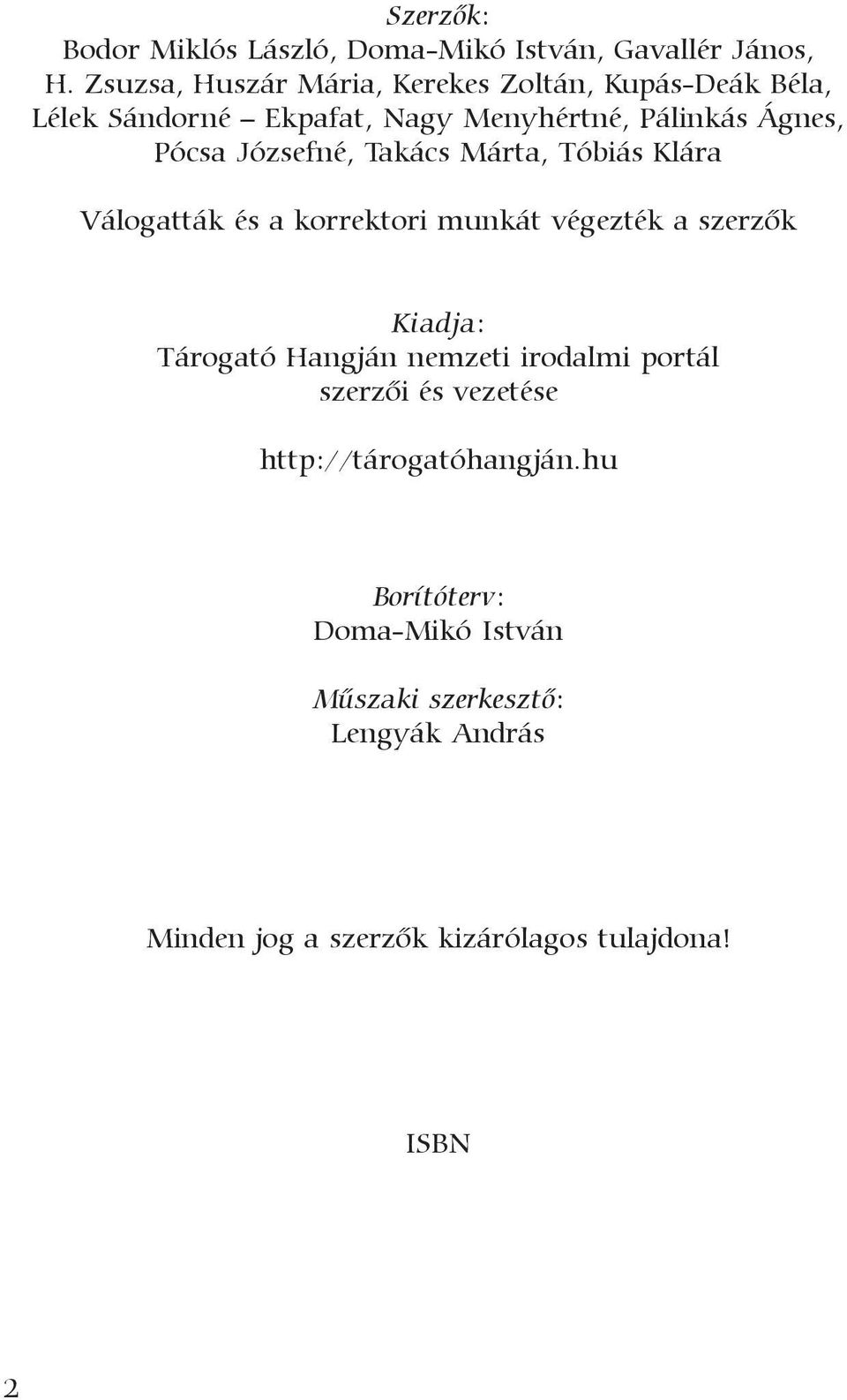 Szerzők:
Bodor Miklós László, Doma-Mikó István, Gavallér János, H. Zsuzsa, Huszár Mária, Kerekes Zoltán, Kupás-Deák Béla, Lélek Sándorné – Ekpafat, Nagy Menyhértné, Pálinkás Ágnes, Pócsa Józsefné, Takács Márta, Tóbiás Klára

Válogatták és a korrektori munkát végezték a szerzők

Kiadja:
Tárogató Hangján nemzeti irodalmi portál szerzői és vezetése

http://tárogatóhangján.hu

Borítóterv:
Doma-Mikó István

Műszaki szerkesztő:
Lengyák András

Minden jog a szerzők kizárólagos tulajdona!

ISBN

2